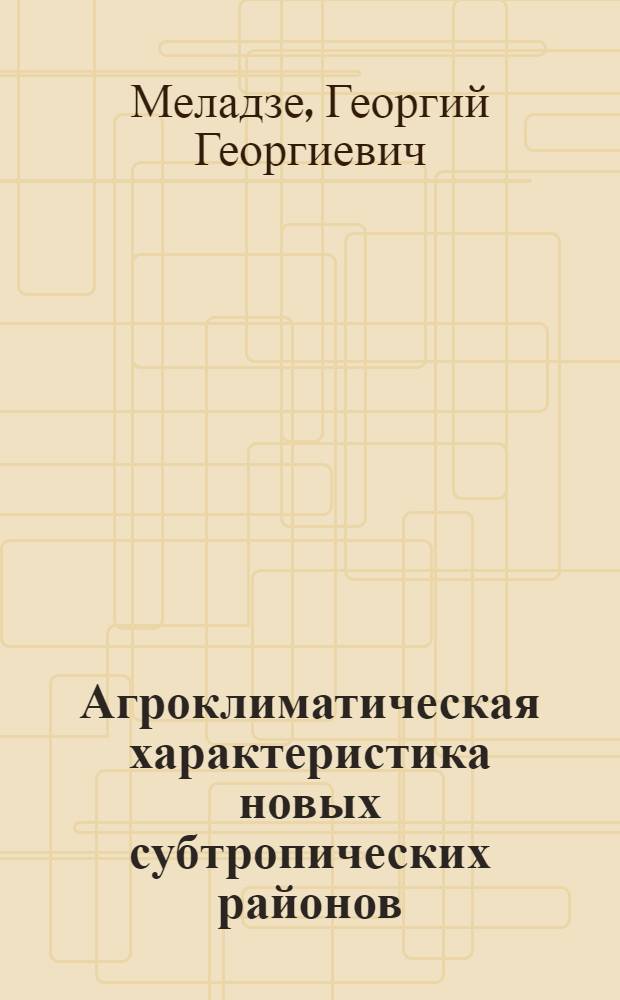 Меладзе, Георгий Георгиевич

Агроклиматическая характеристика новых субтропических районов